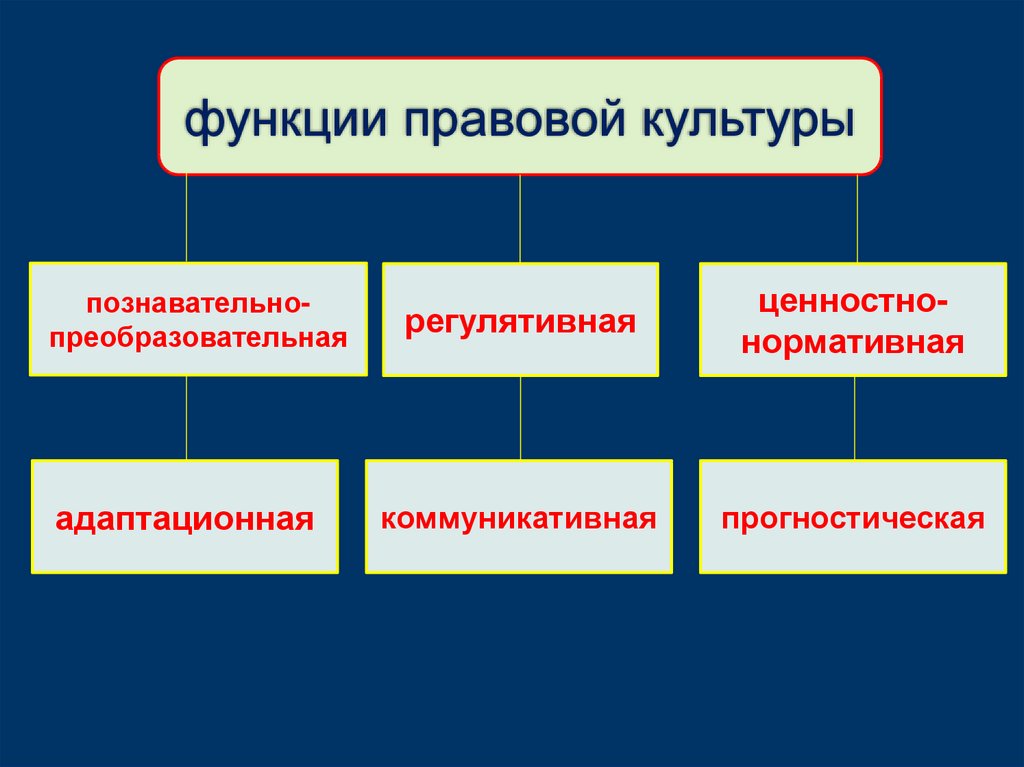 функции правовой культуры

познавательно-преобразовательная

регулятивная

ценностно-нормативная

адаптационная

коммуникативная

прогностическая